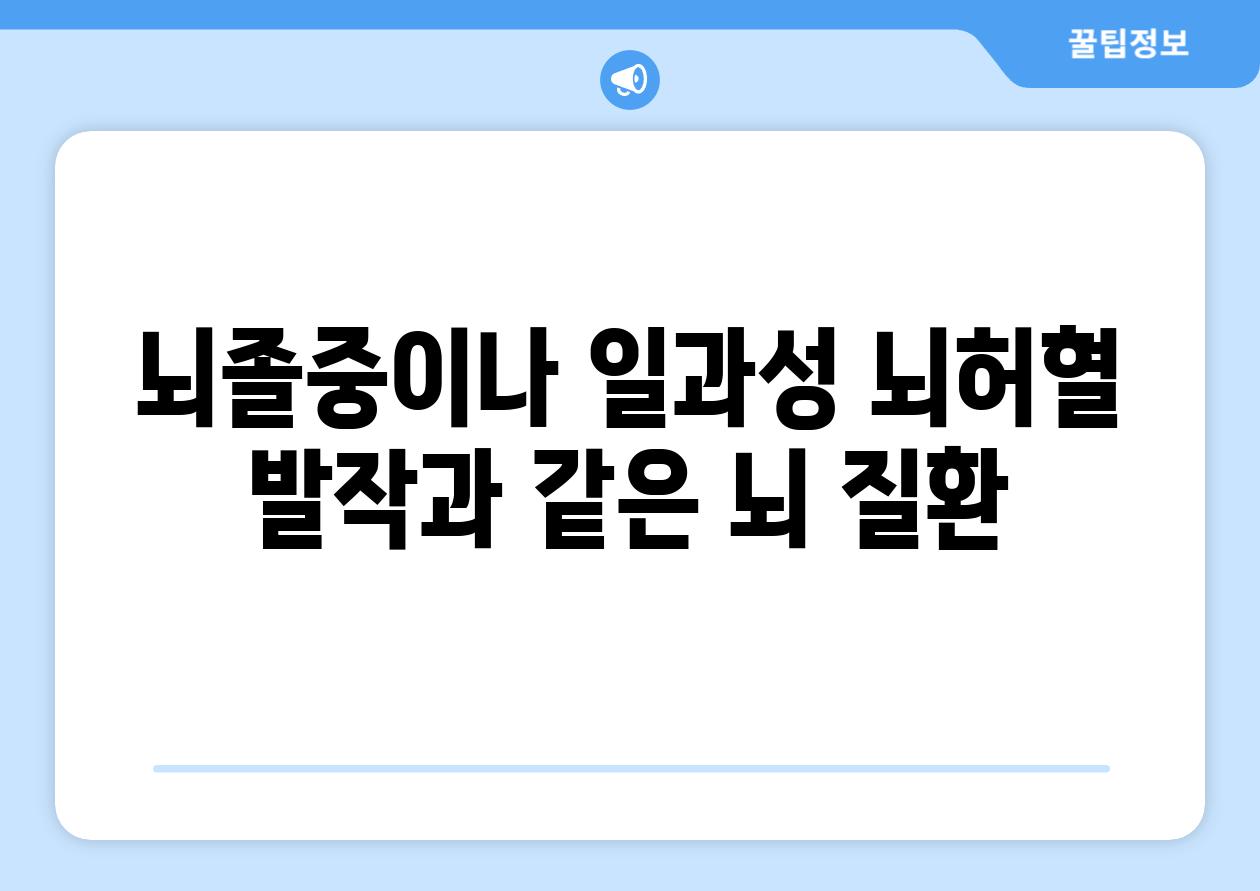 꿀팁정보

뇌졸중이나 일과성 뇌허혈 발작과 같은 뇌 질환